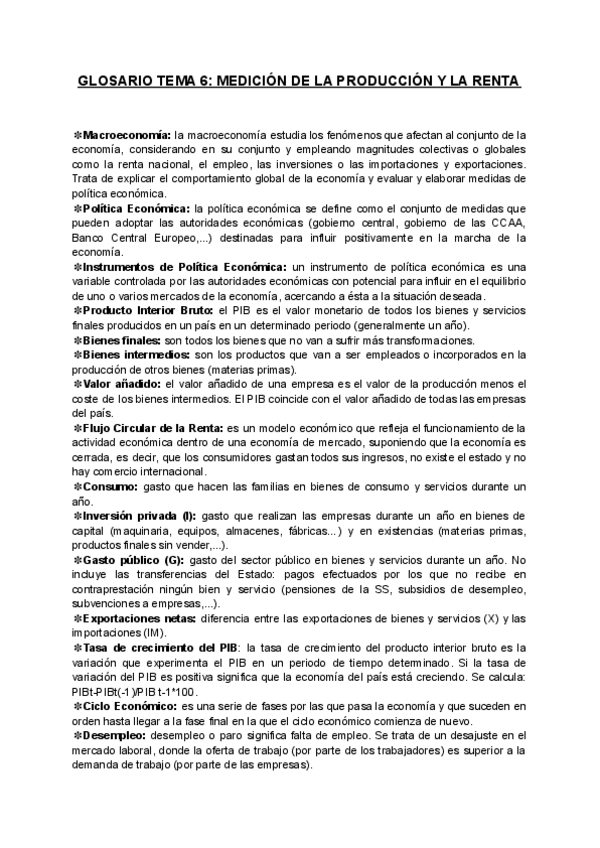 GLOSARIO TEMA 6: MEDICIÓN DE LA PRODUCCIÓN Y LA RENTA

✻Macroeconomía: la macroeconomía estudia los fenómenos que afectan al conjunto de la economía, considerando en su conjunto y empleando magnitudes colectivas o globales como la renta nacional, el empleo, las inversiones o las importaciones y exportaciones. Trata de explicar el comportamiento global de la economía y evaluar y elaborar medidas de política económica.
✻Política Económica: la política económica se define como el conjunto de medidas que pueden adoptar las autoridades económicas (gobierno central, gobierno de las CCAA, Banco Central Europeo,...) destinadas para influir positivamente en la marcha de la economía.
✻Instrumentos de Política Económica: un instrumento de política económica es una variable controlada por las autoridades económicas con potencial para influir en el equilibrio de uno o varios mercados de la economía, acercando a ésta a la situación deseada.
✻Producto Interior Bruto: el PIB es el valor monetario de todos los bienes y servicios finales producidos en un país en un determinado periodo (generalmente un año).
✻Bienes finales: son todos los bienes que no van a sufrir más transformaciones.
✻Bienes intermedios: son los productos que van a ser empleados o incorporados en la producción de otros bienes (materias primas).
✻Valor añadido: el valor añadido de una empresa es el valor de la producción menos el coste de los bienes intermedios. El PIB coincide con el valor añadido de todas las empresas del país.
✻Flujo Circular de la Renta: es un modelo económico que refleja el funcionamiento de la actividad económica dentro de una economía de mercado, suponiendo que la economía es cerrada, es decir, que los consumidores gastan todos sus ingresos, no existe el estado y no hay comercio internacional.
✻Consumo: gasto que hacen las familias en bienes de consumo y servicios durante un año.
✻Inversión privada (I): gasto que realizan las empresas durante un año en bienes de capital (maquinaria, equipos, almacenes, fábricas...) y en existencias (materias primas, productos finales sin vender,...).
✻Gasto público (G): gasto del sector público en bienes y servicios durante un año. No incluye las transferencias del Estado: pagos efectuados por los que no recibe en contraprestación ningún bien y servicio (pensiones de la SS, subsidios de desempleo, subvenciones a empresas,...).
✻Exportaciones netas: diferencia entre las exportaciones de bienes y servicios (X) y las importaciones (IM).
✻Tasa de crecimiento del PIB: la tasa de crecimiento del producto interior bruto es la variación que experimenta el PIB en un periodo de tiempo determinado. Si la tasa de variación del PIB es positiva significa que la economía del país está creciendo. Se calcula: PIBt-PIBt(-1)/PIB t-1*100.
✻Ciclo Económico: es una serie de fases por las que pasa la economía y que suceden en orden hasta llegar a la fase final en la que el ciclo económico comienza de nuevo.
✻Desempleo: desempleo o paro significa falta de empleo. Se trata de un desajuste en el mercado laboral, donde la oferta de trabajo (por parte de los trabajadores) es superior a la demanda de trabajo (por parte de las empresas).